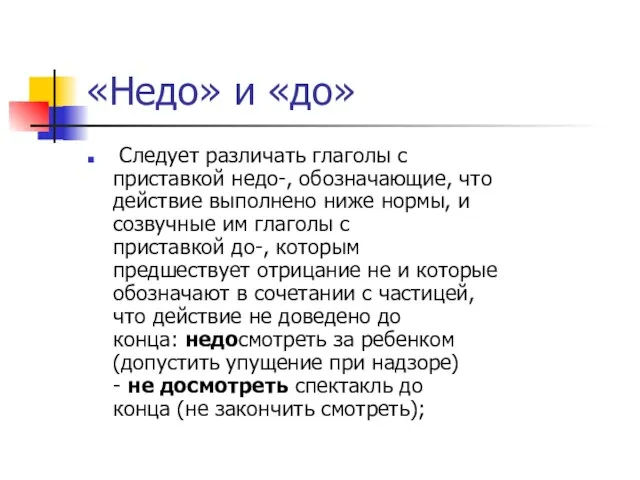 «Недо» и «до»

Следует различать глаголы с приставкой недо-, обозначающие, что действие выполнено ниже нормы, и созвучные им глаголы с приставкой до-, которым предшествует отрицание не и которые обозначают в сочетании с частицей, что действие не доведено до конца: недосмотреть за ребенком (допустить упущение при надзоре) - не досмотреть спектакль до конца (не закончить смотреть);